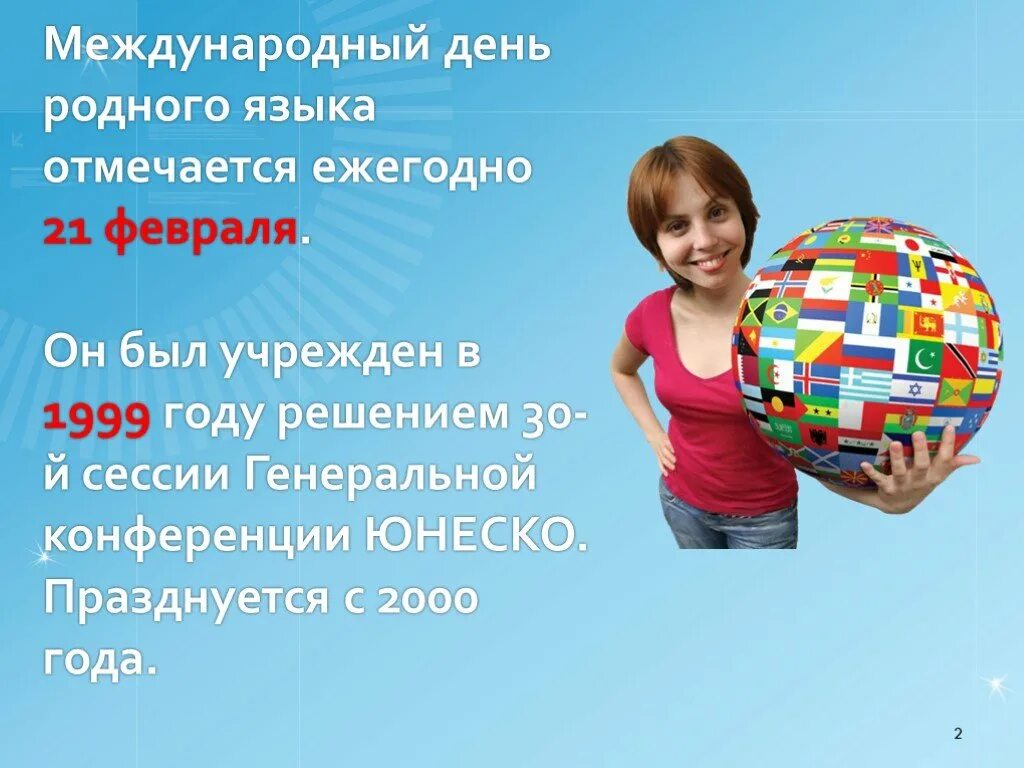 Международный день родного языка отмечается ежегодно 21 февраля.

Он был учрежден в 1999 году решением 30-й сессии Генеральной конференции ЮНЕСКО. Празднуется с 2000 года.

2